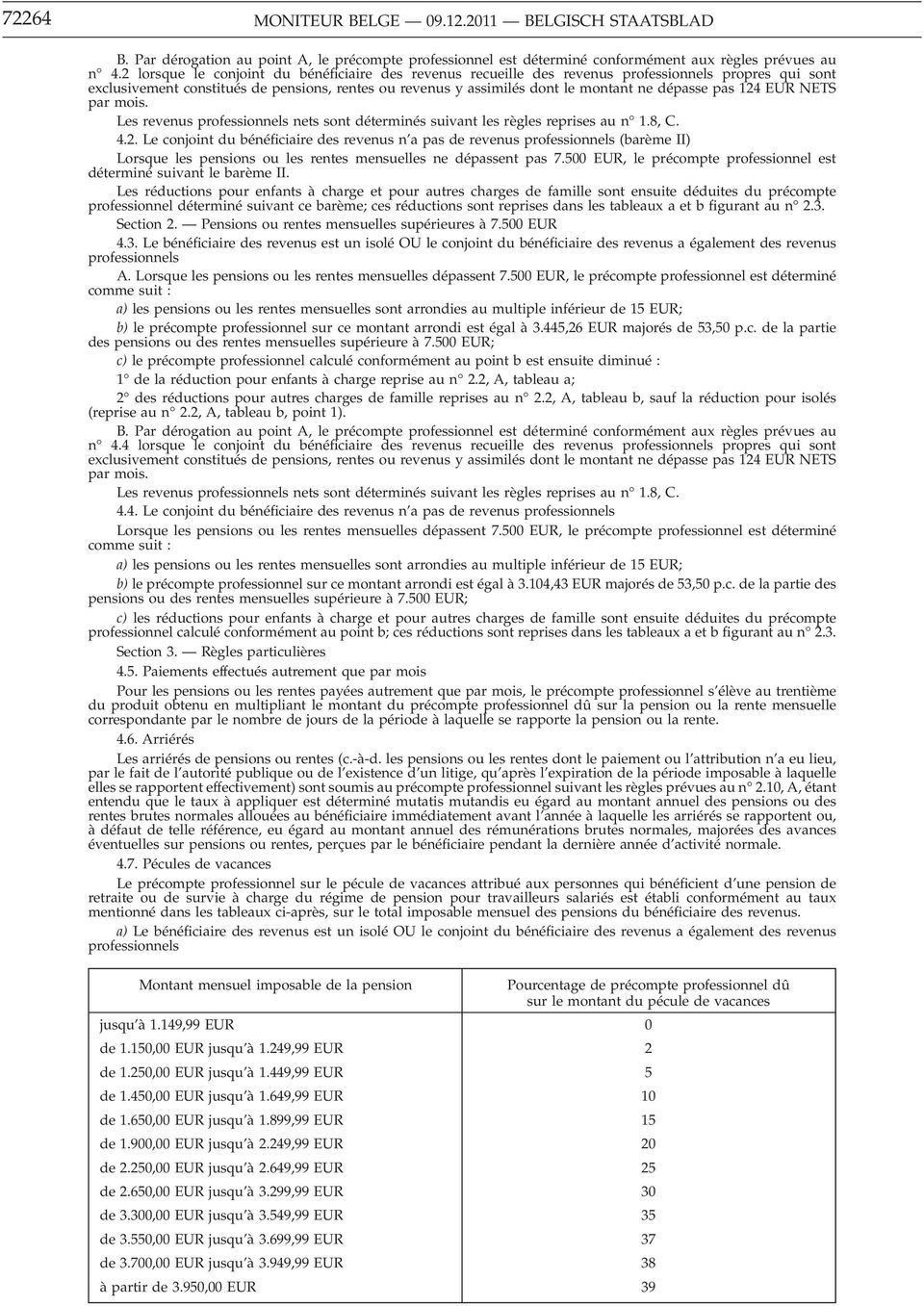 72264 MONITEUR BELGE — 09.12.2011 — BELGISCH STAATSBLAD

B. Par dérogation au point A, le précompte professionnel est déterminé conformément aux règles prévues au n° 4.2 lorsque le conjoint du bénéficiaire des revenus recueille des revenus professionnels propres qui sont exclusivement constitués de pensions, rentes ou revenus y assimilés dont le montant ne dépasse pas 124 EUR NETS par mois.

Les revenus professionnels nets sont déterminés suivant les règles reprises au n° 1.8, C.

4.2. Le conjoint du bénéficiaire des revenus n'a pas de revenus professionnels (barème II)

Lorsque les pensions ou les rentes mensuelles ne dépassent pas 7.500 EUR, le précompte professionnel est déterminé suivant le barème II.

Les réductions pour enfants à charge et pour autres charges de famille sont ensuite déduites du précompte professionnel déterminé suivant ce barème; ces réductions sont reprises dans les tableaux a et b figurant au n° 2.3.

Section 2. — Pensions ou rentes mensuelles supérieures à 7.500 EUR

4.3. Le bénéficiaire des revenus est un isolé OU le conjoint du bénéficiaire des revenus a également des revenus professionnels

A. Lorsque les pensions ou les rentes mensuelles dépassent 7.500 EUR, le précompte professionnel est déterminé comme suit :

a) les pensions ou les rentes mensuelles sont arrondies au multiple inférieur de 15 EUR;

b) le précompte professionnel sur ce montant arrondi est égal à 3.445,26 EUR majorés de 53,50 p.c. de la partie des pensions ou des rentes mensuelles supérieure à 7.500 EUR;

c) le précompte professionnel calculé conformément au point b est ensuite diminué :

1° de la réduction pour enfants à charge reprise au n° 2.2, A, tableau a;

2° des réductions pour autres charges de famille reprises au n° 2.2, A, tableau b, sauf la réduction pour isolés (reprise au n° 2.2, A, tableau b, point 1).

B. Par dérogation au point A, le précompte professionnel est déterminé conformément aux règles prévues au n° 4.4 lorsque le conjoint du bénéficiaire des revenus recueille des revenus professionnels propres qui sont exclusivement constitués de pensions, rentes ou revenus y assimilés dont le montant ne dépasse pas 124 EUR NETS par mois.

Les revenus professionnels nets sont déterminés suivant les règles reprises au n° 1.8, C.

4.4. Le conjoint du bénéficiaire des revenus n'a pas de revenus professionnels

Lorsque les pensions ou les rentes mensuelles dépassent 7.500 EUR, le précompte professionnel est déterminé comme suit :

a) les pensions ou les rentes mensuelles sont arrondies au multiple inférieur de 15 EUR;

b) le précompte professionnel sur ce montant arrondi est égal à 3.104,43 EUR majorés de 53,50 p.c. de la partie des pensions ou des rentes mensuelles supérieure à 7.500 EUR;

c) les réductions pour enfants à charge et pour autres charges de famille sont ensuite déduites du précompte professionnel calculé conformément au point b; ces réductions sont reprises dans les tableaux a et b figurant au n° 2.3.

Section 3. — Règles particulières

4.5. Paiements effectués autrement que par mois

Pour les pensions ou les rentes payées autrement que par mois, le précompte professionnel s'élève au trentième du produit obtenu en multipliant le montant du précompte professionnel dû sur la pension ou la rente mensuelle correspondante par le nombre de jours de la période à laquelle se rapporte la pension ou la rente.

4.6. Arriérés

Les arriérés de pensions ou rentes (c.-à-d. les pensions ou les rentes dont le paiement ou l'attribution n'a eu lieu, par le fait de l'autorité publique ou de l'existence d'un litige, qu'après l'expiration de la période imposable à laquelle elles se rapportent effectivement) sont soumis au précompte professionnel suivant les règles prévues au n° 2.10, A, étant entendu que le taux à appliquer est déterminé mutatis mutandis eu égard au montant annuel des pensions ou des rentes brutes normales allouées au bénéficiaire immédiatement avant l'année à laquelle les arriérés se rapportent ou, à défaut de telle référence, eu égard au montant annuel des rémunérations brutes normales, majorées des avances éventuelles sur pensions ou rentes, perçues par le bénéficiaire pendant la dernière année d'activité normale.

4.7. Pécules de vacances

Le précompte professionnel sur le pécule de vacances attribué aux personnes qui bénéficient d'une pension de retraite ou de survie à charge du régime de pension pour travailleurs salariés est établi conformément au taux mentionné dans les tableaux ci-après, sur le total imposable mensuel des pensions du bénéficiaire des revenus.

a) Le bénéficiaire des revenus est un isolé OU le conjoint du bénéficiaire des revenus a également des revenus professionnels

| Montant mensuel imposable de la pension | Pourcentage de précompte professionnel dû sur le montant du pécule de vacances |
|---|---|
| jusqu'à 1.149,99 EUR | 0 |
| de 1.150,00 EUR jusqu'à 1.249,99 EUR | 2 |
| de 1.250,00 EUR jusqu'à 1.449,99 EUR | 5 |
| de 1.450,00 EUR jusqu'à 1.649,99 EUR | 10 |
| de 1.650,00 EUR jusqu'à 1.899,99 EUR | 15 |
| de 1.900,00 EUR jusqu'à 2.249,99 EUR | 20 |
| de 2.250,00 EUR jusqu'à 2.649,99 EUR | 25 |
| de 2.650,00 EUR jusqu'à 3.299,99 EUR | 30 |
| de 3.300,00 EUR jusqu'à 3.549,99 EUR | 35 |
| de 3.550,00 EUR jusqu'à 3.699,99 EUR | 37 |
| de 3.700,00 EUR jusqu'à 3.949,99 EUR | 38 |
| à partir de 3.950,00 EUR | 39 |